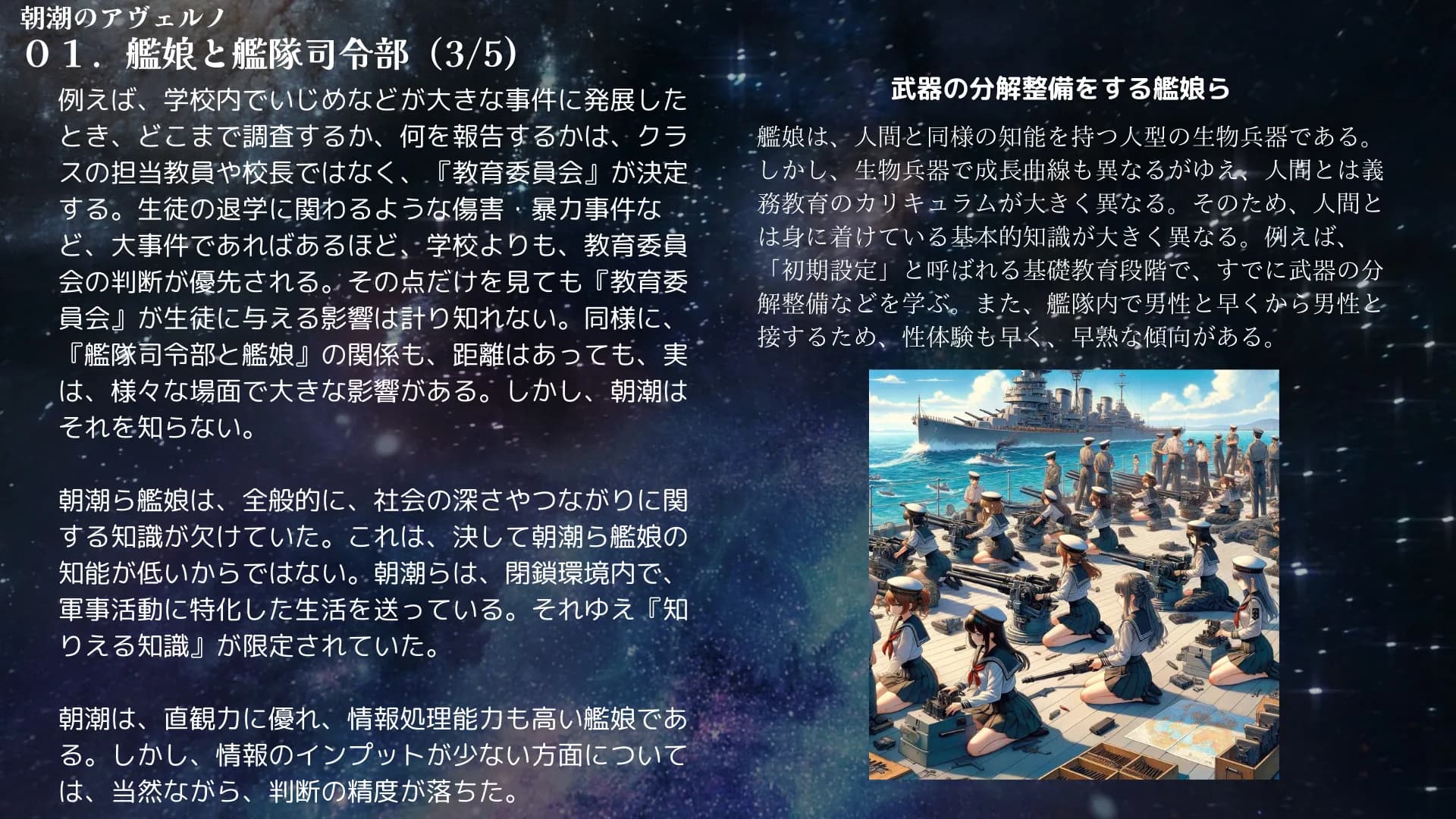 朝潮のアヴェルノ
０１．艦娘と艦隊司令部（3/5）

例えば、学校内でいじめなどが大きな事件に発展したとき、どこまで調査するか、何を報告するかは、クラスの担当教員や校長ではなく、『教育委員会』が決定する。生徒の退学に関わるような傷害・暴力事件など、大事件であればあるほど、学校よりも、教育委員会の判断が優先される。その点だけを見ても『教育委員会』が生徒に与える影響は計り知れない。同様に、『艦隊司令部と艦娘』の関係も、距離はあっても、実は、様々な場面で大きな影響がある。しかし、朝潮はそれを知らない。

朝潮ら艦娘は、全般的に、社会の深さやつながりに関する知識が欠けていた。これは、決して朝潮ら艦娘の知能が低いからではない。朝潮らは、閉鎖環境内で、軍事活動に特化した生活を送っている。それゆえ『知りえる知識』が限定されていた。

朝潮は、直観力に優れ、情報処理能力も高い艦娘である。しかし、情報のインプットが少ない方面については、当然ながら、判断の精度が落ちた。

武器の分解整備をする艦娘ら

艦娘は、人間と同様の知能を持つ人型の生物兵器である。しかし、生物兵器で成長曲線も異なるがゆえ、人間とは義務教育のカリキュラムが大きく異なる。そのため、人間とは身に着けている基本的知識が大きく異なる。例えば、「初期設定」と呼ばれる基礎教育段階で、すでに武器の分解整備などを学ぶ。また、艦隊内で男性と早くから男性と接するため、性体験も早く、早熟な傾向がある。